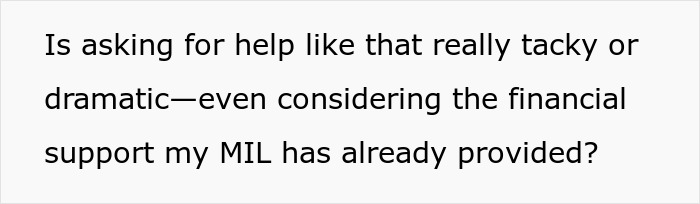 Is asking for help like that really tacky or dramatic—even considering the financial support my MIL has already provided?